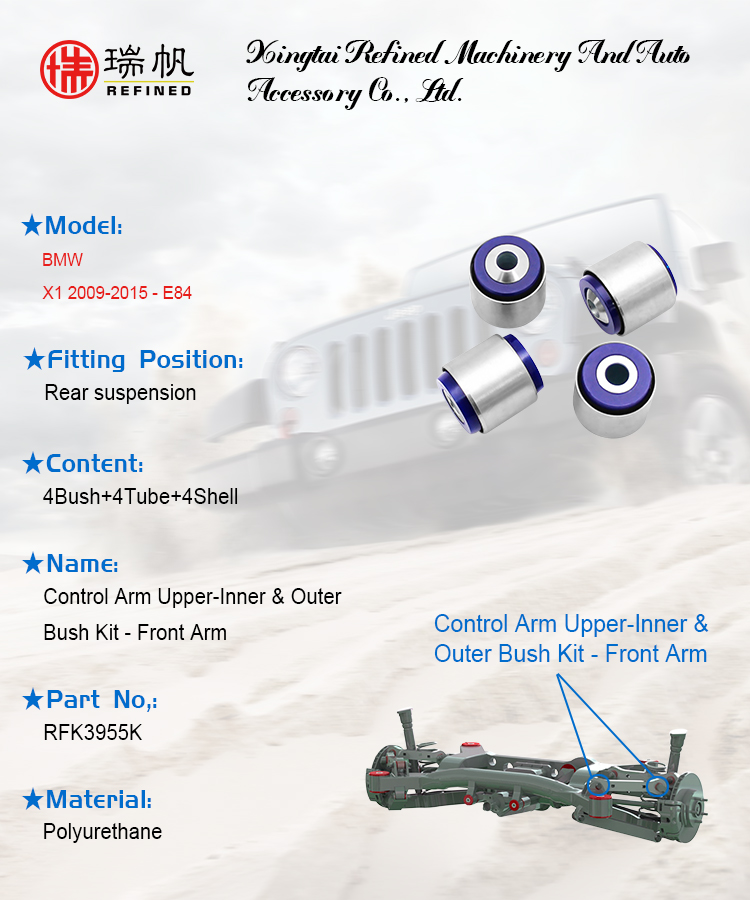 瑞帆
REFINED

Xingtai Refined Machinery And Auto Accessory Co., Ltd.

★Model:
BMW
X1 2009-2015 - E84

★Fitting Position:
Rear suspension

★Content:
4Bush+4Tube+4Shell

★Name:
Control Arm Upper-Inner & Outer Bush Kit - Front Arm

★Part No,:
RFK3955K

★Material:
Polyurethane

Control Arm Upper-Inner & Outer Bush Kit - Front Arm